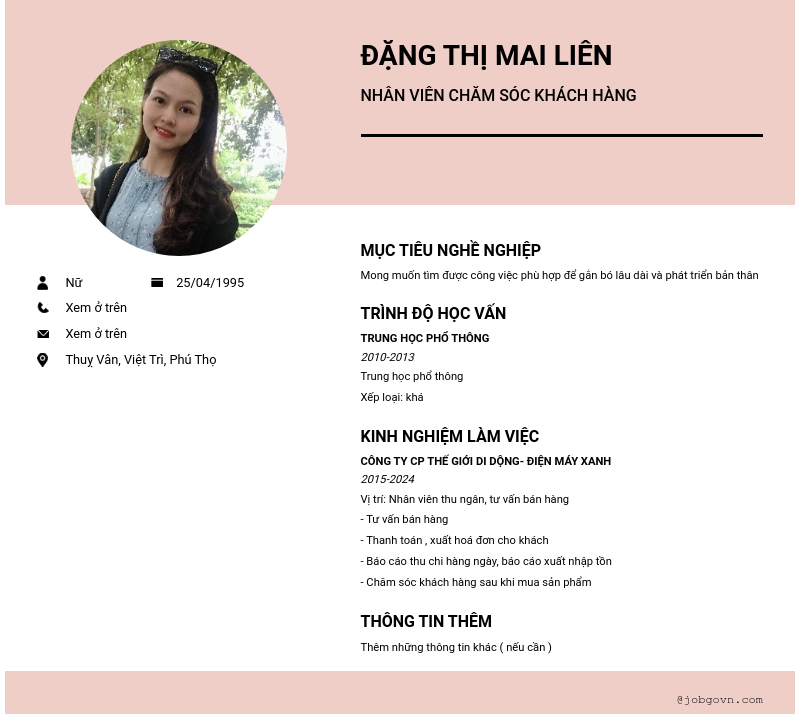 ĐẶNG THỊ MAI LIÊN

NHÂN VIÊN CHĂM SÓC KHÁCH HÀNG

Nữ

25/04/1995

Xem ở trên

Xem ở trên

Thuỵ Vân, Việt Trì, Phú Thọ

MỤC TIÊU NGHỀ NGHIỆP

Mong muốn tìm được công việc phù hợp để gắn bó lâu dài và phát triển bản thân

TRÌNH ĐỘ HỌC VẤN

TRUNG HỌC PHỔ THÔNG

2010-2013

Trung học phổ thông

Xếp loại: khá

KINH NGHIỆM LÀM VIỆC

CÔNG TY CP THẾ GIỚI DI DỘNG- ĐIỆN MÁY XANH

2015-2024

Vị trí: Nhân viên thu ngân, tư vấn bán hàng

- Tư vấn bán hàng

- Thanh toán , xuất hoá đơn cho khách

- Báo cáo thu chi hàng ngày, báo cáo xuất nhập tồn

- Chăm sóc khách hàng sau khi mua sản phẩm

THÔNG TIN THÊM

Thêm những thông tin khác ( nếu cần )

@jobgovn.com